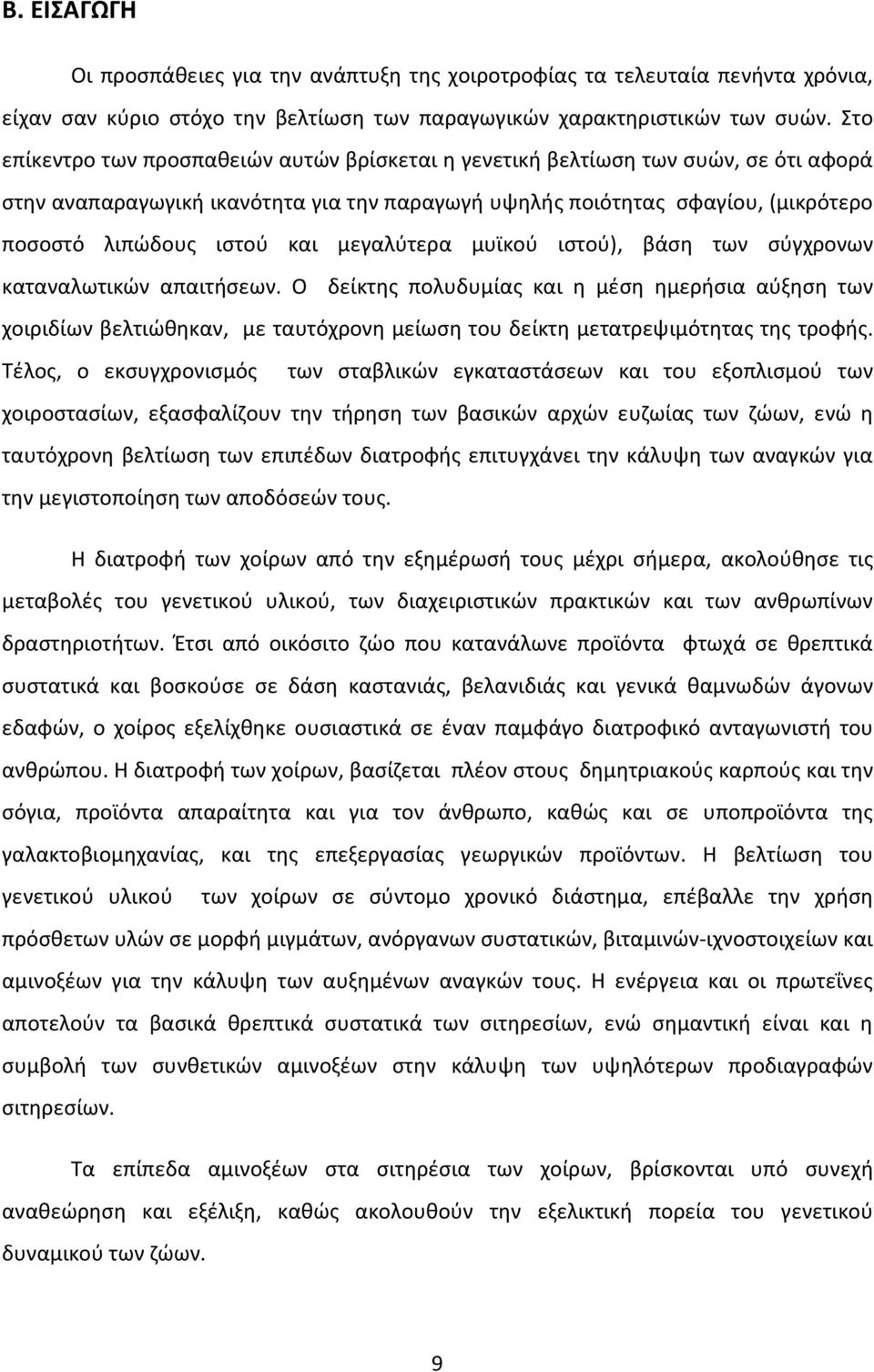 Β. ΕΙΣΑΓΩΓΗ

Οι προσπάθειες για την ανάπτυξη της χοιροτροφίας τα τελευταία πενήντα χρόνια, είχαν σαν κύριο στόχο την βελτίωση των παραγωγικών χαρακτηριστικών των συών. Στο επίκεντρο των προσπαθειών αυτών βρίσκεται η γενετική βελτίωση των συών, σε ότι αφορά στην αναπαραγωγική ικανότητα για την παραγωγή υψηλής ποιότητας σφαγίου, (μικρότερο ποσοστό λιπώδους ιστού και μεγαλύτερα μυϊκού ιστού), βάση των σύγχρονων καταναλωτικών απαιτήσεων. Ο δείκτης πολυδυμίας και η μέση ημερήσια αύξηση των χοιριδίων βελτιώθηκαν, με ταυτόχρονη μείωση του δείκτη μετατρεψιμότητας της τροφής. Τέλος, ο εκσυγχρονισμός των σταβλικών εγκαταστάσεων και του εξοπλισμού των χοιροστασίων, εξασφαλίζουν την τήρηση των βασικών αρχών ευζωίας των ζώων, ενώ η ταυτόχρονη βελτίωση των επιπέδων διατροφής επιτυγχάνει την κάλυψη των αναγκών για την μεγιστοποίηση των αποδόσεών τους.

Η διατροφή των χοίρων από την εξημέρωσή τους μέχρι σήμερα, ακολούθησε τις μεταβολές του γενετικού υλικού, των διαχειριστικών πρακτικών και των ανθρωπίνων δραστηριοτήτων. Έτσι από οικόσιτο ζώο που κατανάλωνε προϊόντα φτωχά σε θρεπτικά συστατικά και βοσκούσε σε δάση καστανιάς, βελανιδιάς και γενικά θαμνωδών άγονων εδαφών, ο χοίρος εξελίχθηκε ουσιαστικά σε έναν παμφάγο διατροφικό ανταγωνιστή του ανθρώπου. Η διατροφή των χοίρων, βασίζεται πλέον στους δημητριακούς καρπούς και την σόγια, προϊόντα απαραίτητα και για τον άνθρωπο, καθώς και σε υποπροϊόντα της γαλακτοβιομηχανίας, και της επεξεργασίας γεωργικών προϊόντων. Η βελτίωση του γενετικού υλικού των χοίρων σε σύντομο χρονικό διάστημα, επέβαλλε την χρήση πρόσθετων υλών σε μορφή μιγμάτων, ανόργανων συστατικών, βιταμινών-ιχνοστοιχείων και αμινοξέων για την κάλυψη των αυξημένων αναγκών τους. Η ενέργεια και οι πρωτεΐνες αποτελούν τα βασικά θρεπτικά συστατικά των σιτηρεσίων, ενώ σημαντική είναι και η συμβολή των συνθετικών αμινοξέων στην κάλυψη των υψηλότερων προδιαγραφών σιτηρεσίων.

Τα επίπεδα αμινοξέων στα σιτηρέσια των χοίρων, βρίσκονται υπό συνεχή αναθεώρηση και εξέλιξη, καθώς ακολουθούν την εξελικτική πορεία του γενετικού δυναμικού των ζώων.

9